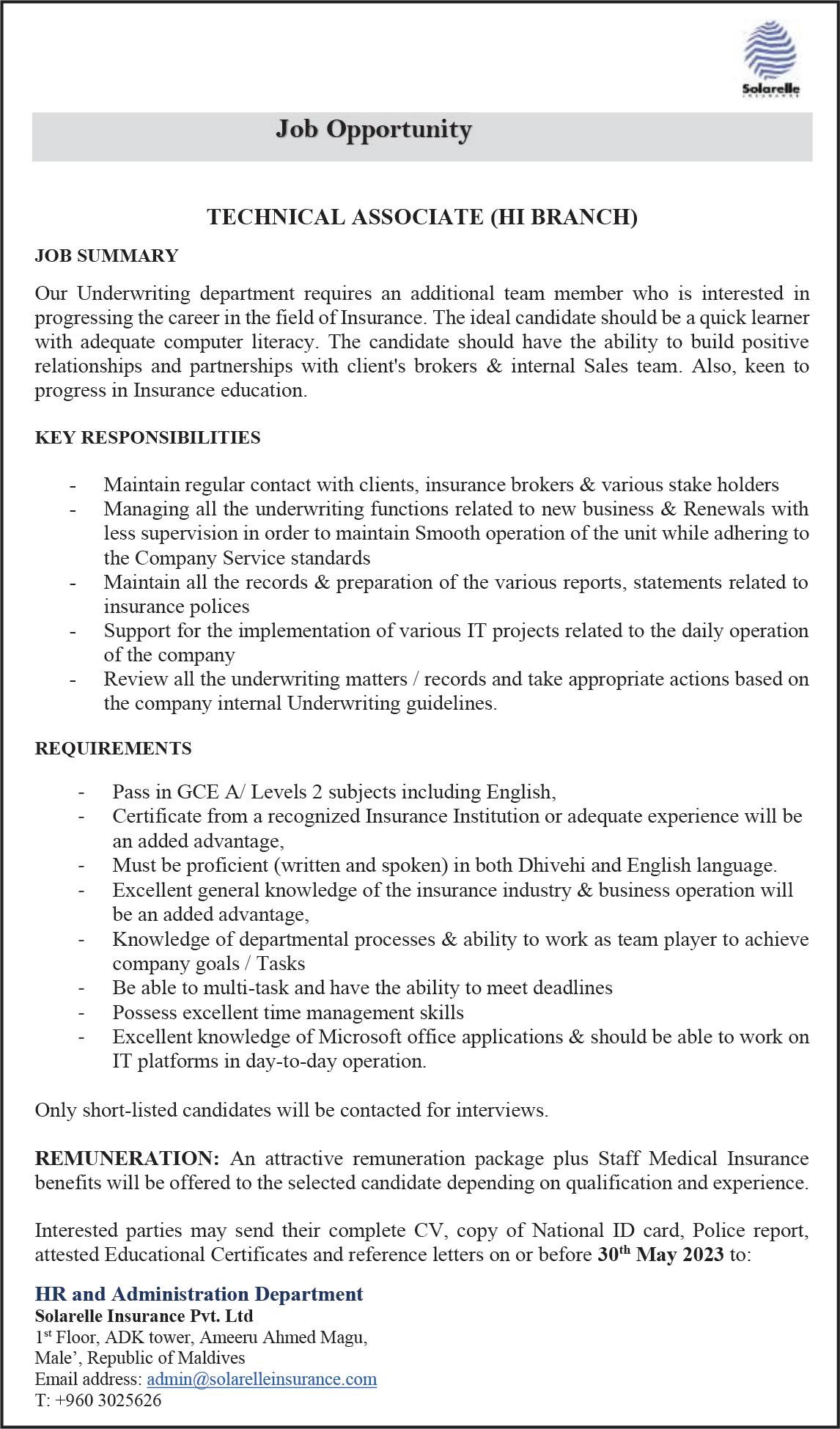 Solarelle
INSURANCE

Job Opportunity

TECHNICAL ASSOCIATE (HI BRANCH)

JOB SUMMARY

Our Underwriting department requires an additional team member who is interested in progressing the career in the field of Insurance. The ideal candidate should be a quick learner with adequate computer literacy. The candidate should have the ability to build positive relationships and partnerships with client's brokers & internal Sales team. Also, keen to progress in Insurance education.

KEY RESPONSIBILITIES

- Maintain regular contact with clients, insurance brokers & various stake holders
- Managing all the underwriting functions related to new business & Renewals with less supervision in order to maintain Smooth operation of the unit while adhering to the Company Service standards
- Maintain all the records & preparation of the various reports, statements related to insurance polices
- Support for the implementation of various IT projects related to the daily operation of the company
- Review all the underwriting matters / records and take appropriate actions based on the company internal Underwriting guidelines.

REQUIREMENTS

- Pass in GCE A/ Levels 2 subjects including English,
- Certificate from a recognized Insurance Institution or adequate experience will be an added advantage,
- Must be proficient (written and spoken) in both Dhivehi and English language.
- Excellent general knowledge of the insurance industry & business operation will be an added advantage,
- Knowledge of departmental processes & ability to work as team player to achieve company goals / Tasks
- Be able to multi-task and have the ability to meet deadlines
- Possess excellent time management skills
- Excellent knowledge of Microsoft office applications & should be able to work on IT platforms in day-to-day operation.

Only short-listed candidates will be contacted for interviews.

REMUNERATION: An attractive remuneration package plus Staff Medical Insurance benefits will be offered to the selected candidate depending on qualification and experience.

Interested parties may send their complete CV, copy of National ID card, Police report, attested Educational Certificates and reference letters on or before 30$^{th}$ May 2023 to:

HR and Administration Department
Solarelle Insurance Pvt. Ltd
1$^{st}$ Floor, ADK tower, Ameeru Ahmed Magu,
Male', Republic of Maldives
Email address: admin@solarelleinsurance.com
T: +960 3025626